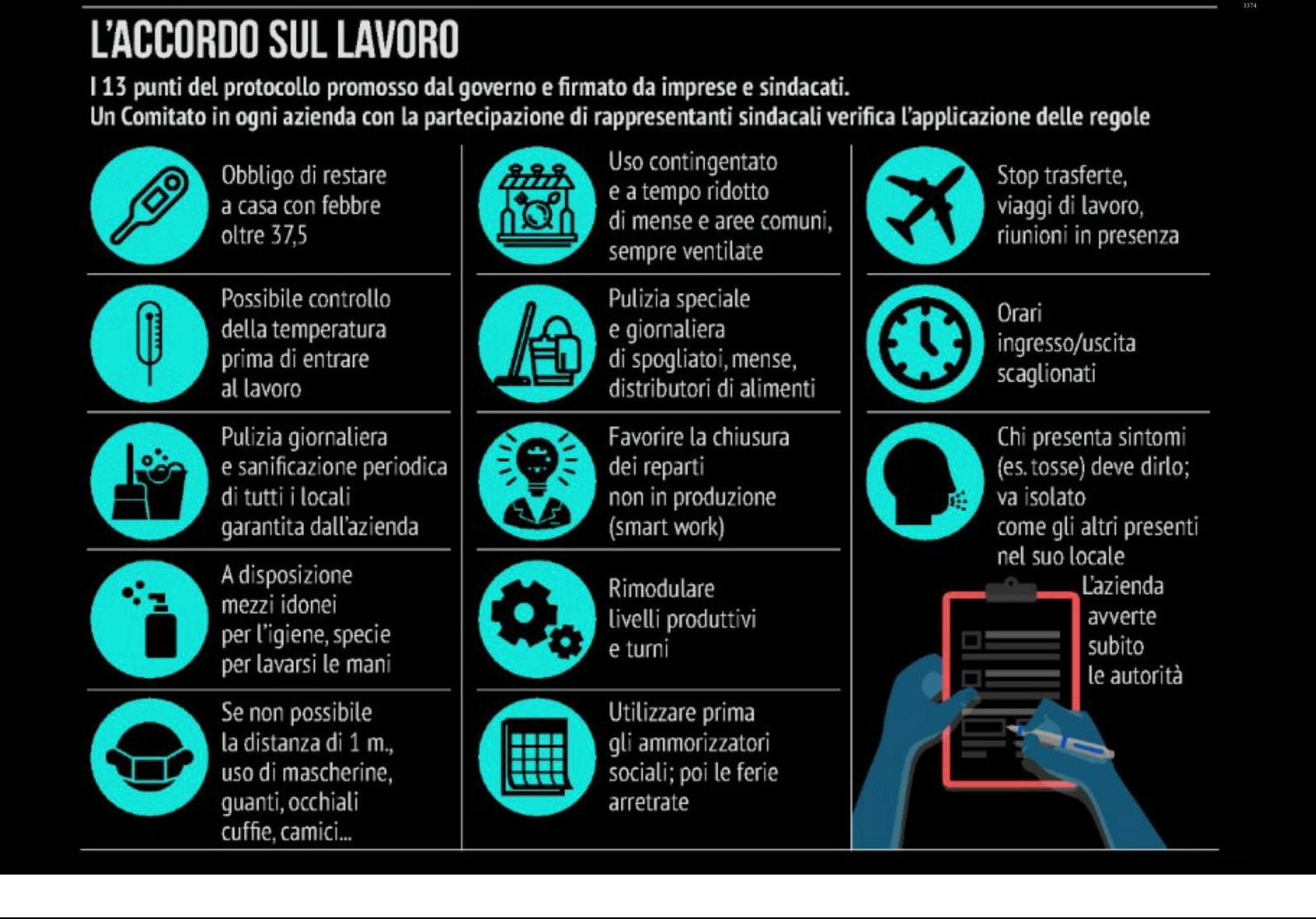 3374

L'ACCORDO SUL LAVORO

I 13 punti del protocollo promosso dal governo e firmato da imprese e sindacati.
Un Comitato in ogni azienda con la partecipazione di rappresentanti sindacali verifica l'applicazione delle regole

Obbligo di restare a casa con febbre oltre 37,5

Possibile controllo della temperatura prima di entrare al lavoro

Pulizia giornaliera e sanificazione periodica di tutti i locali garantita dall'azienda

A disposizione mezzi idonei per l'igiene, specie per lavarsi le mani

Se non possibile la distanza di 1 m., uso di mascherine, guanti, occhiali cuffie, camici...

Uso contingentato e a tempo ridotto di mense e aree comuni, sempre ventilate

Pulizia speciale e giornaliera di spogliatoi, mense, distributori di alimenti

Favorire la chiusura dei reparti non in produzione (smart work)

Rimodulare livelli produttivi e turni

Utilizzare prima gli ammorizzatori sociali; poi le ferie arretrate

Stop trasferte, viaggi di lavoro, riunioni in presenza

Orari ingresso/uscita scaglionati

Chi presenta sintomi (es. tosse) deve dirlo; va isolato come gli altri presenti nel suo locale

L'azienda avverte subito le autorità